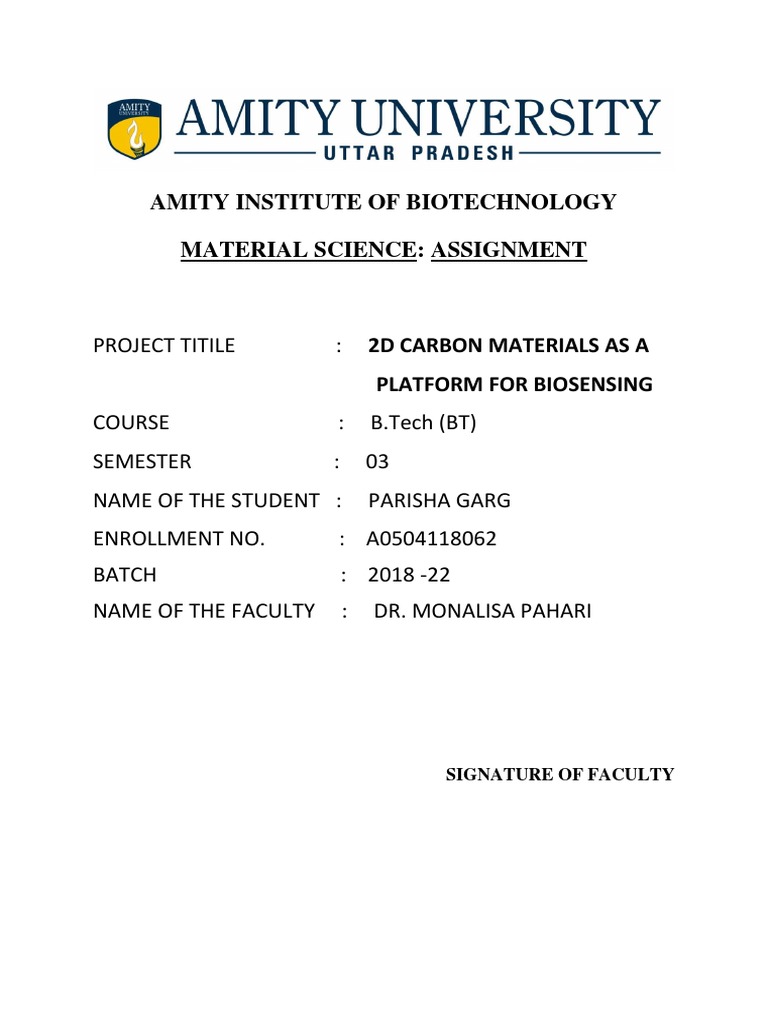 AMITY UNIVERSITY

AMITY UNIVERSITY
UTTAR PRADESH

AMITY INSTITUTE OF BIOTECHNOLOGY

MATERIAL SCIENCE: ASSIGNMENT

PROJECT TITILE : 2D CARBON MATERIALS AS A PLATFORM FOR BIOSENSING

COURSE : B.Tech (BT)

SEMESTER : 03

NAME OF THE STUDENT : PARISHA GARG

ENROLLMENT NO. : A0504118062

BATCH : 2018 -22

NAME OF THE FACULTY : DR. MONALISA PAHARI

SIGNATURE OF FACULTY